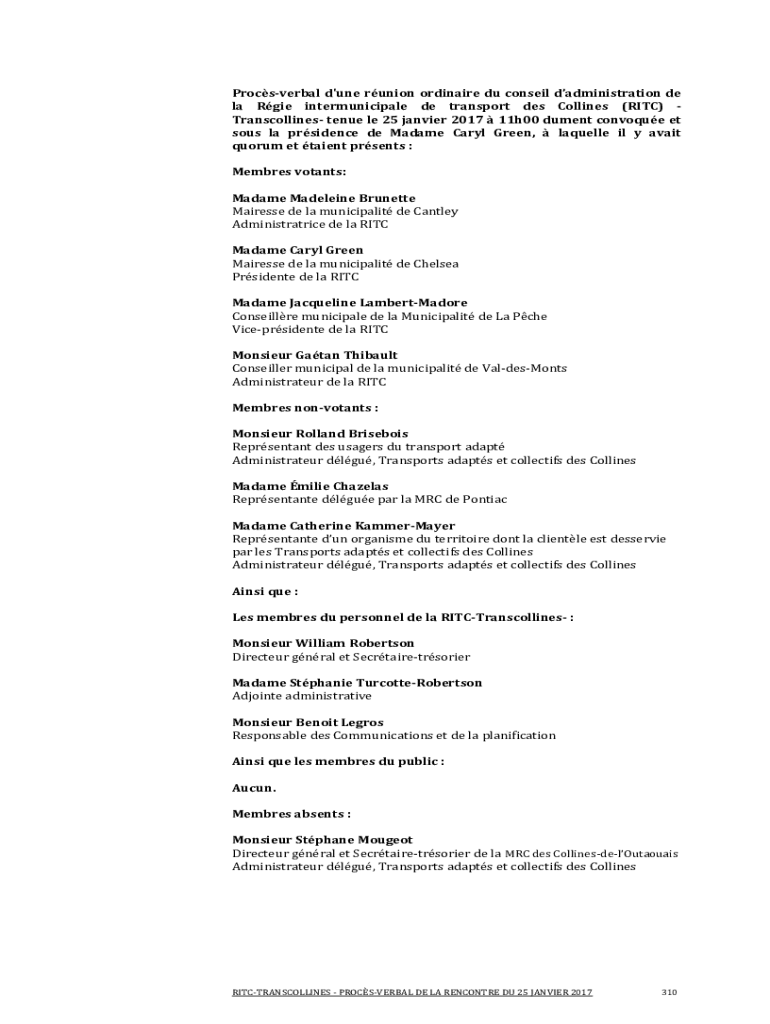 Procès-verbal d'une réunion ordinaire du conseil d'administration de la Régie intermunicipale de transport des Collines (RITC) - Transcollines- tenue le 25 janvier 2017 à 11h00 dument convoquée et sous la présidence de Madame Caryl Green, à laquelle il y avait quorum et étaient présents :

Membres votants:

Madame Madeleine Brunette
Mairesse de la municipalité de Cantley
Administratrice de la RITC

Madame Caryl Green
Mairesse de la municipalité de Chelsea
Présidente de la RITC

Madame Jacqueline Lambert-Madore
Conseillère municipale de la Municipalité de La Pêche
Vice-présidente de la RITC

Monsieur Gaétan Thibault
Conseiller municipal de la municipalité de Val-des-Monts
Administrateur de la RITC

Membres non-votants :

Monsieur Rolland Brisebois
Représentant des usagers du transport adapté
Administrateur délégué, Transports adaptés et collectifs des Collines

Madame Émilie Chazelas
Représentante déléguée par la MRC de Pontiac

Madame Catherine Kammer-Mayer
Représentante d'un organisme du territoire dont la clientèle est desservie par les Transports adaptés et collectifs des Collines
Administrateur délégué, Transports adaptés et collectifs des Collines

Ainsi que :

Les membres du personnel de la RITC-Transcollines- :

Monsieur William Robertson
Directeur général et Secrétaire-trésorier

Madame Stéphanie Turcotte-Robertson
Adjointe administrative

Monsieur Benoit Legros
Responsable des Communications et de la planification

Ainsi que les membres du public :

Aucun.

Membres absents :

Monsieur Stéphane Mougeot
Directeur général et Secrétaire-trésorier de la MRC des Collines-de-l'Outaouais
Administrateur délégué, Transports adaptés et collectifs des Collines

RITC-TRANSCOLLINES - PROCÈS-VERBAL DE LA RENCONTRE DU 25 JANVIER 2017 310